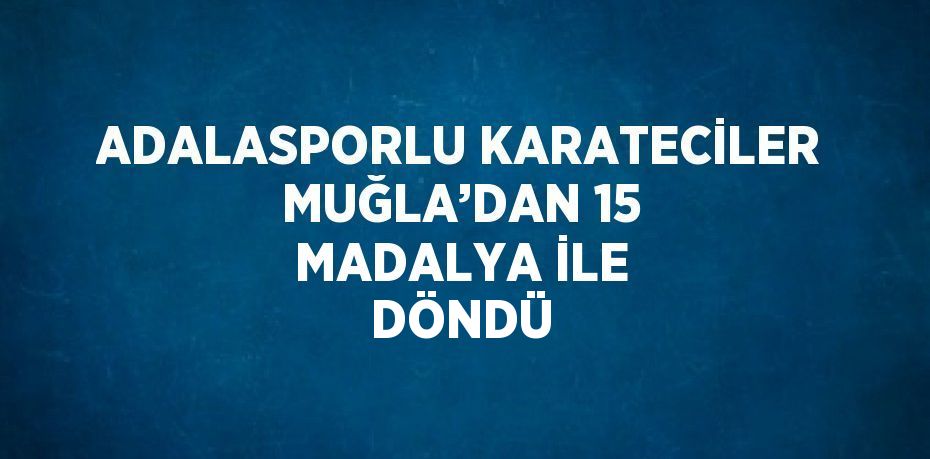 ADALASPORLU KARATECİLER MUĞLA’DAN 15 MADALYA İLE DÖNDÜ